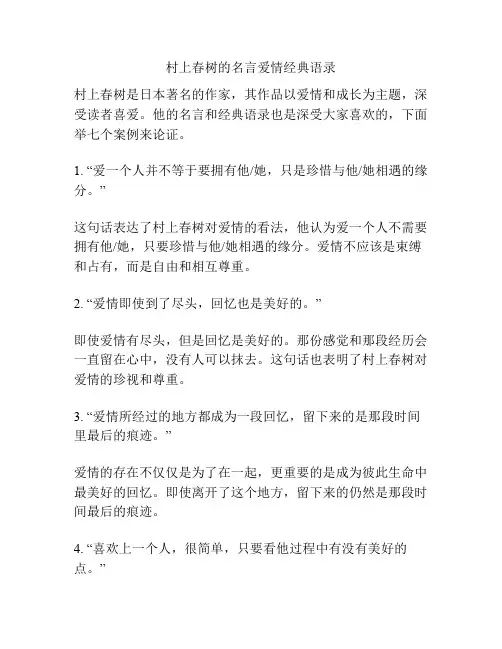 村上春树的名言爱情经典语录

村上春树是日本著名的作家，其作品以爱情和成长为主题，深受读者喜爱。他的名言和经典语录也是深受大家喜欢的，下面举七个案例来论证。

1. “爱一个人并不等于要拥有他/她，只是珍惜与他/她相遇的缘分。”

这句话表达了村上春树对爱情的看法，他认为爱一个人不需要拥有他/她，只要珍惜与他/她相遇的缘分。爱情不应该是束缚和占有，而是自由和相互尊重。

2. “爱情即使到了尽头，回忆也是美好的。”

即使爱情有尽头，但是回忆是美好的。那份感觉和那段经历会一直留在心中，没有人可以抹去。这句话也表明了村上春树对爱情的珍视和尊重。

3. “爱情所经过的地方都成为一段回忆，留下来的是那段时间里最后的痕迹。”

爱情的存在不仅仅是为了在一起，更重要的是成为彼此生命中最美好的回忆。即使离开了这个地方，留下来的仍然是那段时间最后的痕迹。

4. “喜欢上一个人，很简单，只要看他过程中有没有美好的点。”